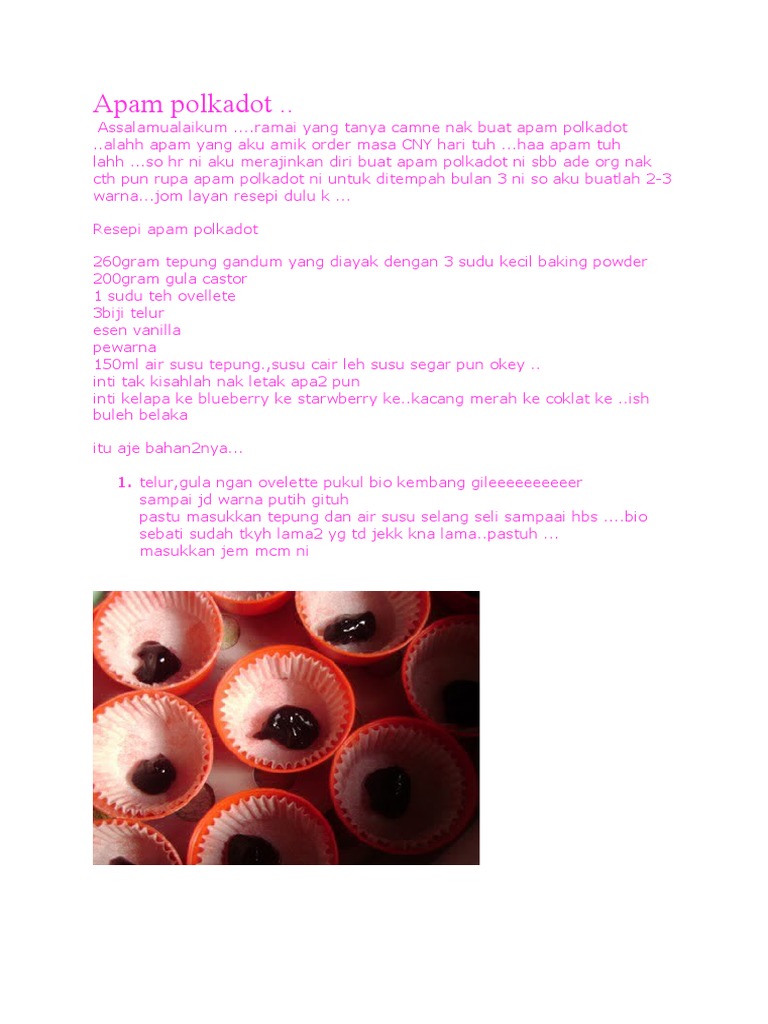 Apam polkadot ..

Assalamualaikum ....ramai yang tanya camne nak buat apam polkadot ..alahh apam yang aku amik order masa CNY hari tuh ...haa apam tuh lahh ...so hr ni aku merajinkan diri buat apam polkadot ni sbb ade org nak cth pun rupa apam polkadot ni untuk ditempah bulan 3 ni so aku buatlah 2-3 warna...jom layan resepi dulu k ...

Resepi apam polkadot

260gram tepung gandum yang diayak dengan 3 sudu kecil baking powder
200gram gula castor
1 sudu teh ovellete
3biji telur
esen vanilla
pewarna
150ml air susu tepung.,susu cair leh susu segar pun okey ..
inti tak kisahlah nak letak apa2 pun
inti kelapa ke blueberry ke starwberry ke..kacang merah ke coklat ke ..ish buleh belaka

itu aje bahan2nya...

1. telur,gula ngan ovelette pukul bio kembang gileeeeeeeeeer sampai jd warna putih gituh
pastu masukkan tepung dan air susu selang seli sampaai hbs ....bio sebati sudah tkyh lama2 yg td jekk kna lama..pastuh ...
masukkan jem mcm ni